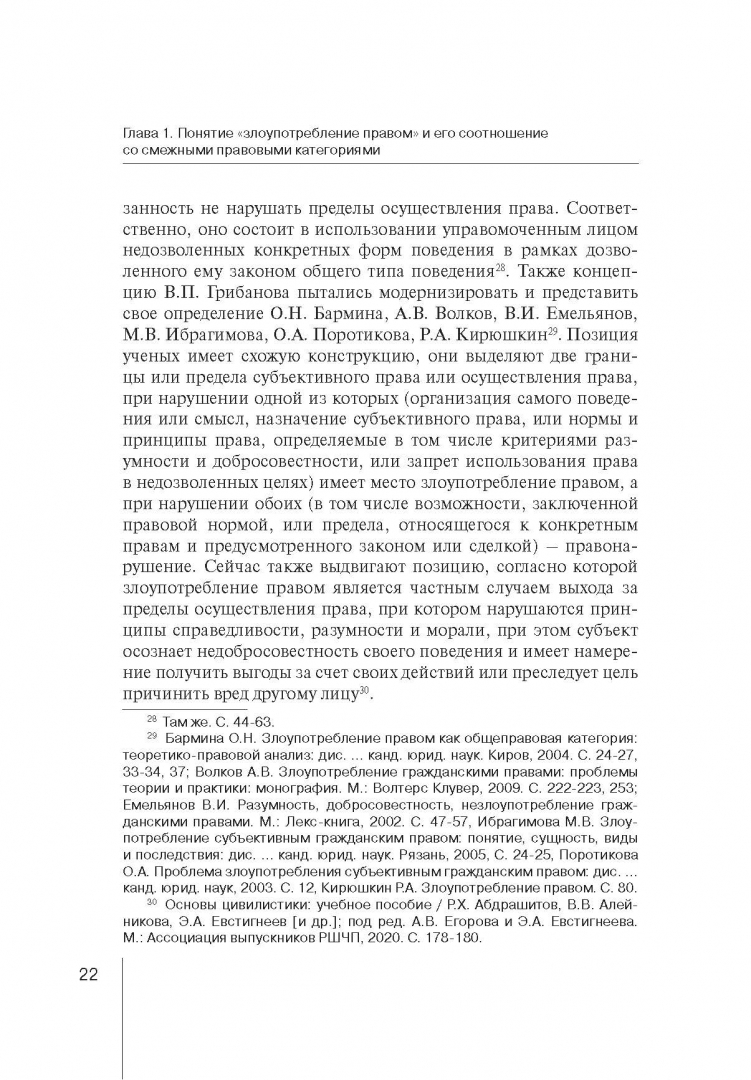 Глава 1. Понятие «злоупотребление правом» и его соотношение со смежными правовыми категориями

занность не нарушать пределы осуществления права. Соответственно, оно состоит в использовании управомоченным лицом недозволенных конкретных форм поведения в рамках дозволенного ему законом общего типа поведения$^{28}$. Также концепцию В.П. Грибанова пытались модернизировать и представить свое определение О.Н. Бармина, А.В. Волков, В.И. Емельянов, М.В. Ибрагимова, О.А. Поротикова, Р.А. Кирюшкин$^{29}$. Позиция ученых имеет схожую конструкцию, они выделяют две границы или предела субъективного права или осуществления права, при нарушении одной из которых (организация самого поведения или смысл, назначение субъективного права, или нормы и принципы права, определяемые в том числе критериями разумности и добросовестности, или запрет использования права в недозволенных целях) имеет место злоупотребление правом, а при нарушении обоих (в том числе возможности, заключенной правовой нормой, или предела, относящегося к конкретным правам и предусмотренного законом или сделкой) — правонарушение. Сейчас также выдвигают позицию, согласно которой злоупотребление правом является частным случаем выхода за пределы осуществления права, при котором нарушаются принципы справедливости, разумности и морали, при этом субъект осознает недобросовестность своего поведения и имеет намерение получить выгоды за счет своих действий или преследует цель причинить вред другому лицу$^{30}$.

$^{28}$ Там же. С. 44-63.
$^{29}$ Бармина О.Н. Злоупотребление правом как общеправовая категория: теоретико-правовой анализ: дис. ... канд. юрид. наук. Киров, 2004. С. 24-27, 33-34, 37; Волков А.В. Злоупотребление гражданскими правами: проблемы теории и практики: монография. М.: Волтерс Клувер, 2009. С. 222-223, 253; Емельянов В.И. Разумность, добросовестность, незлоупотребление гражданскими правами. М.: Лекс-книга, 2002. С. 47-57, Ибрагимова М.В. Злоупотребление субъективным гражданским правом: понятие, сущность, виды и последствия: дис. ... канд. юрид. наук. Рязань, 2005, С. 24-25, Поротикова О.А. Проблема злоупотребления субъективным гражданским правом: дис. ... канд. юрид. наук, 2003. С. 12, Кирюшкин Р.А. Злоупотребление правом. С. 80.
$^{30}$ Основы цивилистики: учебное пособие / Р.Х. Абдрашитов, В.В. Алейникова, Э.А. Евстигнеев [и др.]; под ред. А.В. Егорова и Э.А. Евстигнеева. М.: Ассоциация выпускников РШЧП, 2020. С. 178-180.

22